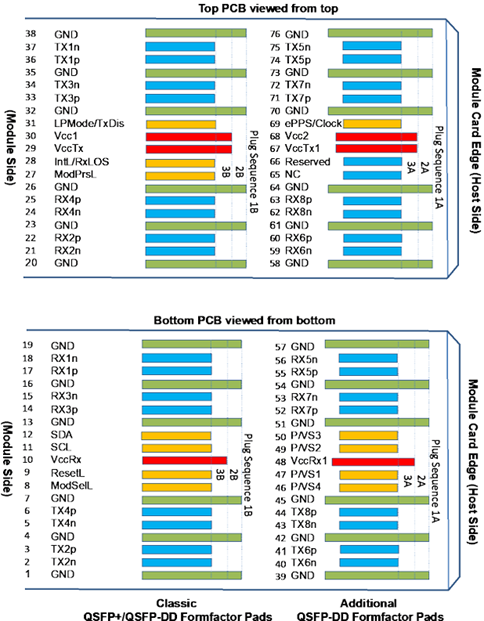 Top PCB viewed from top

(Module Side)

38 GND
37 TX1n
36 TX1p
35 GND
34 TX3n
33 TX3p
32 GND
31 LPMode/TxDis
30 Vcc1
29 VccTx
28 IntL/RxLOS
27 ModPrsL
26 GND
25 RX4p
24 RX4n
23 GND
22 RX2p
21 RX2n
20 GND

3B
2B
Plug Sequence 1B

76 GND
75 TX5n
74 TX5p
73 GND
72 TX7n
71 TX7p
70 GND
69 ePPS/Clock
68 Vcc2
67 VccTx1
66 Reserved
65 NC
64 GND
63 RX8p
62 RX8n
61 GND
60 RX6p
59 RX6n
58 GND

3A
2A
Plug Sequence 1A

Module Card Edge (Host Side)

Bottom PCB viewed from bottom

(Module Side)

19 GND
18 RX1n
17 RX1p
16 GND
15 RX3n
14 RX3p
13 GND
12 SDA
11 SCL
10 VccRx
9 ResetL
8 ModSelL
7 GND
6 TX4p
5 TX4n
4 GND
3 TX2p
2 TX2n
1 GND

3B
2B
Plug Sequence 1B

57 GND
56 RX5n
55 RX5p
54 GND
53 RX7n
52 RX7p
51 GND
50 P/VS3
49 P/VS2
48 VccRx1
47 P/VS1
46 P/VS4
45 GND
44 TX8p
43 TX8n
42 GND
41 TX6p
40 TX6n
39 GND

3A
2A
Plug Sequence 1A

Module Card Edge (Host Side)

Classic
QSFP+/QSFP-DD Formfactor Pads

Additional
QSFP-DD Formfactor Pads